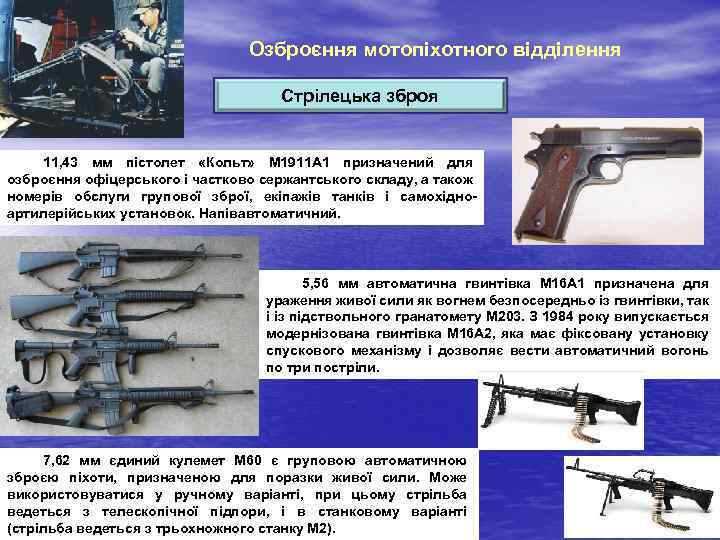 Озброєння мотопіхотного відділення

Стрілецька зброя

11,43 мм пістолет «Кольт» М1911А1 призначений для озброєння офіцерського і частково сержантського складу, а також номерів обслуги групової зброї, екіпажів танків і самохідно-артилерійських установок. Напівавтоматичний.

5,56 мм автоматична гвинтівка М16А1 призначена для ураження живої сили як вогнем безпосередньо із гвинтівки, так і із підствольного гранатомету М203. З 1984 року випускається модернізована гвинтівка М16А2, яка має фіксовану установку спускового механізму і дозволяє вести автоматичний вогонь по три постріли.

7,62 мм єдиний кулемет М60 є груповою автоматичною зброєю піхоти, призначеною для поразки живої сили. Може використовуватися у ручному варіанті, при цьому стрільба ведеться з телескопічної підпори, і в станковому варіанті (стрільба ведеться з трьохножного станку М2).